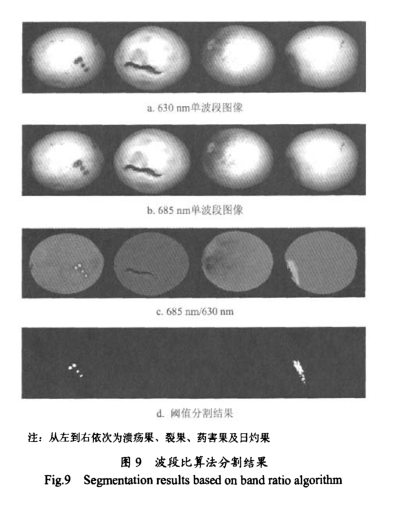 a. 630 nm单波段图像

b. 685 nm单波段图像

c. 685 nm/630 nm

d. 阈值分割结果

注：从左到右依次为溃疡果、裂果、药害果及日灼果

图 9　波段比算法分割结果
Fig.9　Segmentation results based on band ratio algorithm